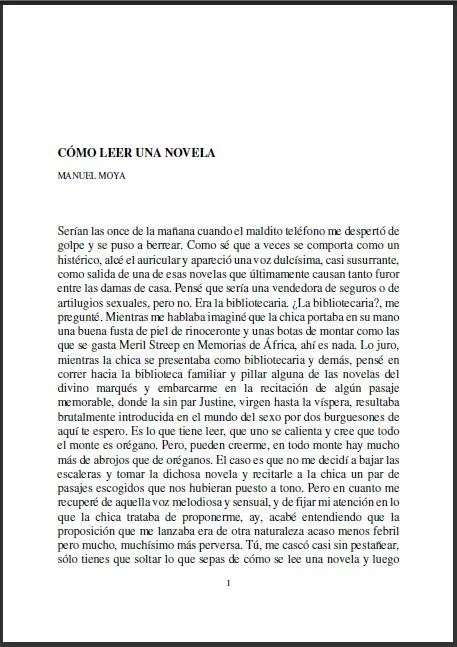 CÓMO LEER UNA NOVELA

MANUEL MOYA

Serían las once de la mañana cuando el maldito teléfono me despertó de golpe y se puso a berrear. Como sé que a veces se comporta como un histérico, alcé el auricular y apareció una voz dulcísima, casi susurrante, como salida de una de esas novelas que últimamente causan tanto furor entre las damas de casa. Pensé que sería una vendedora de seguros o de artilugios sexuales, pero no. Era la bibliotecaria. ¿La bibliotecaria?, me pregunté. Mientras me hablaba imaginé que la chica portaba en su mano una buena fusta de piel de rinoceronte y unas botas de montar como las que se gasta Meril Streep en Memorias de África, ahí es nada. Lo juro, mientras la chica se presentaba como bibliotecaria y demás, pensé en correr hacia la biblioteca familiar y pillar alguna de las novelas del divino marqués y embarcarme en la recitación de algún pasaje memorable, donde la sin par Justine, virgen hasta la víspera, resultaba brutalmente introducida en el mundo del sexo por dos burguesones de aquí te espero. Es lo que tiene leer, que uno se calienta y cree que todo el monte es orégano. Pero, pueden creerme, en todo monte hay mucho más de abrojos que de oréganos. El caso es que no me decidí a bajar las escaleras y tomar la dichosa novela y recitarle a la chica un par de pasajes escogidos que nos hubieran puesto a tono. Pero en cuanto me recuperé de aquella voz melodiosa y sensual, y de fijar mi atención en lo que la chica trataba de proponerme, ay, acabé entendiendo que la proposición que me lanzaba era de otra naturaleza acaso menos febril pero mucho, muchísimo más perversa. Tú, me cascó casi sin pestañear, sólo tienes que soltar lo que sepas de cómo se lee una novela y luego

1